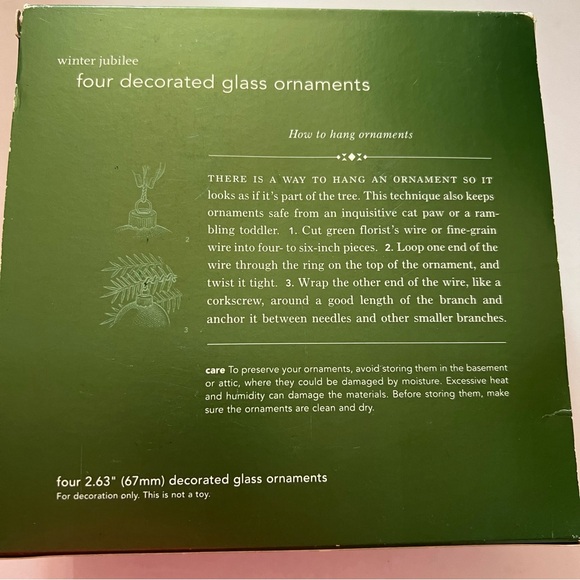 winter jubilee
four decorated glass ornaments

How to hang ornaments

2

3

THERE IS A WAY TO HANG AN ORNAMENT SO IT looks as if it's part of the tree. This technique also keeps ornaments safe from an inquisitive cat paw or a rambling toddler. 1. Cut green florist's wire or fine-grain wire into four- to six-inch pieces. 2. Loop one end of the wire through the ring on the top of the ornament, and twist it tight. 3. Wrap the other end of the wire, like a corkscrew, around a good length of the branch and anchor it between needles and other smaller branches.

care To preserve your ornaments, avoid storing them in the basement or attic, where they could be damaged by moisture. Excessive heat and humidity can damage the materials. Before storing them, make sure the ornaments are clean and dry.

four 2.63" (67mm) decorated glass ornaments
For decoration only. This is not a toy.